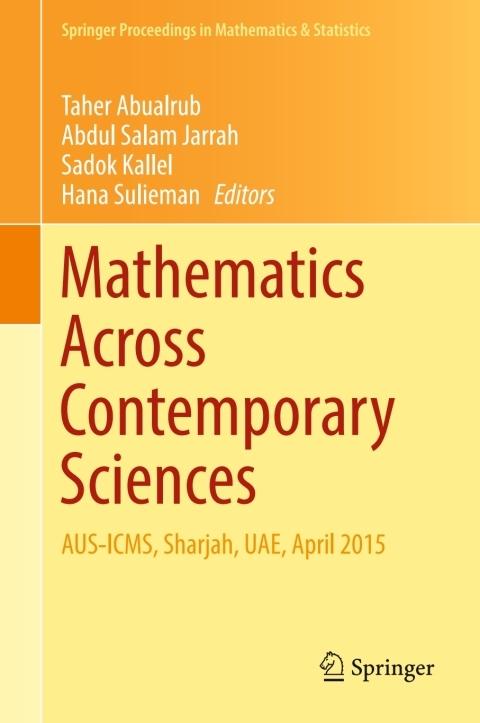 Springer Proceedings in Mathematics & Statistics

Taher Abualrub
Abdul Salam Jarrah
Sadok Kallel
Hana Sulieman Editors

Mathematics Across Contemporary Sciences

AUS-ICMS, Sharjah, UAE, April 2015

Springer